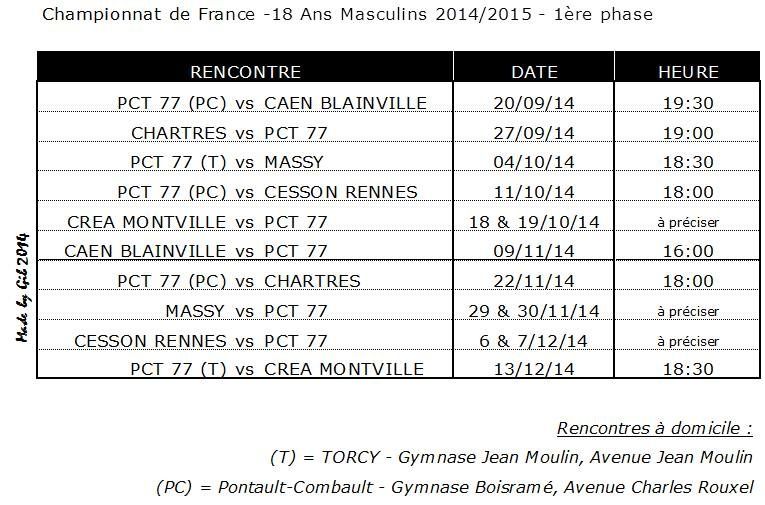 Championnat de France -18 Ans Masculins 2014/2015 - 1ère phase

| RENCONTRE | DATE | HEURE |
|---|---|---|
| PCT 77 (PC) vs CAEN BLAINVILLE | 20/09/14 | 19:30 |
| CHARTRES vs PCT 77 | 27/09/14 | 19:00 |
| PCT 77 (T) vs MASSY | 04/10/14 | 18:30 |
| PCT 77 (PC) vs CESSON RENNES | 11/10/14 | 18:00 |
| CREA MONTVILLE vs PCT 77 | 18 & 19/10/14 | à préciser |
| CAEN BLAINVILLE vs PCT 77 | 09/11/14 | 16:00 |
| PCT 77 (PC) vs CHARTRES | 22/11/14 | 18:00 |
| MASSY vs PCT 77 | 29 & 30/11/14 | à préciser |
| CESSON RENNES vs PCT 77 | 6 & 7/12/14 | à préciser |
| PCT 77 (T) vs CREA MONTVILLE | 13/12/14 | 18:30 |

Made by Gil 2014

Rencontres à domicile :

(T) = TORCY - Gymnase Jean Moulin, Avenue Jean Moulin

(PC) = Pontault-Combault - Gymnase Boisramé, Avenue Charles Rouxel